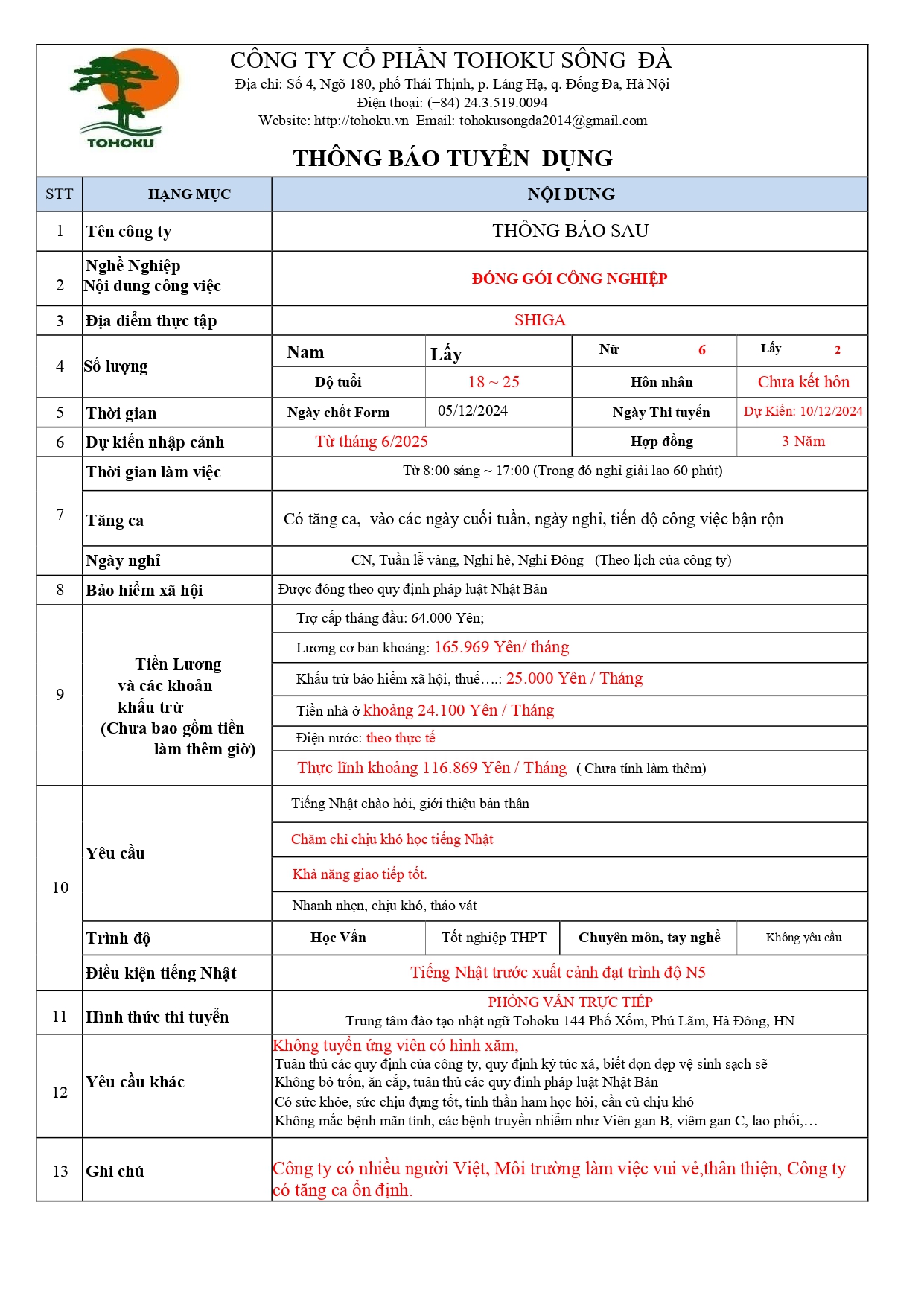 TOHOKU

CÔNG TY CỔ PHẦN TOHOKU SÔNG ĐÀ
Địa chỉ: Số 4, Ngõ 180, phố Thái Thịnh, p. Láng Hạ, q. Đống Đa, Hà Nội
Điện thoại: (+84) 24.3.519.0094
Website: http://tohoku.vn Email: tohokusongda2014@gmail.com

THÔNG BÁO TUYỂN DỤNG

| STT | HẠNG MỤC | NỘI DUNG | | | |
|---|---|---|---|---|---|
| 1 | Tên công ty | THÔNG BÁO SAU | | | |
| 2 | Nghề Nghiệp Nội dung công việc | ĐÓNG GÓI CÔNG NGHIỆP | | | |
| 3 | Địa điểm thực tập | SHIGA | | | |
| 4 | Số lượng | Nam | Lấy | Nữ 6 | Lấy 2 |
| | | Độ tuổi | 18 ~ 25 | Hôn nhân | Chưa kết hôn |
| 5 | Thời gian | Ngày chốt Form | 05/12/2024 | Ngày Thi tuyển | Dự Kiến: 10/12/2024 |
| 6 | Dự kiến nhập cảnh | Từ tháng 6/2025 | | Hợp đồng | 3 Năm |
| 7 | Thời gian làm việc | Từ 8:00 sáng ~ 17:00 (Trong đó nghỉ giải lao 60 phút) | | | |
| | Tăng ca | Có tăng ca, vào các ngày cuối tuần, ngày nghỉ, tiến độ công việc bận rộn | | | |
| | Ngày nghỉ | CN, Tuần lễ vàng, Nghỉ hè, Nghỉ Đông (Theo lịch của công ty) | | | |
| 8 | Bảo hiểm xã hội | Được đóng theo quy định pháp luật Nhật Bản | | | |
| 9 | Tiền Lương và các khoản khấu trừ (Chưa bao gồm tiền làm thêm giờ) | Trợ cấp tháng đầu: 64.000 Yên; | | | |
| | | Lương cơ bản khoảng: 165.969 Yên/ tháng | | | |
| | | Khấu trừ bảo hiểm xã hội, thuế….: 25.000 Yên / Tháng | | | |
| | | Tiền nhà ở khoảng 24.100 Yên / Tháng | | | |
| | | Điện nước: theo thực tế | | | |
| | | Thực lĩnh khoảng 116.869 Yên / Tháng ( Chưa tính làm thêm) | | | |
| 10 | Yêu cầu | Tiếng Nhật chào hỏi, giới thiệu bản thân | | | |
| | | Chăm chỉ chịu khó học tiếng Nhật | | | |
| | | Khả năng giao tiếp tốt. | | | |
| | | Nhanh nhẹn, chịu khó, tháo vát | | | |
| | Trình độ | Học Vấn | Tốt nghiệp THPT | Chuyên môn, tay nghề | Không yêu cầu |
| | Điều kiện tiếng Nhật | Tiếng Nhật trước xuất cảnh đạt trình độ N5 | | | |
| 11 | Hình thức thi tuyển | PHỎNG VẤN TRỰC TIẾP Trung tâm đào tạo nhật ngữ Tohoku 144 Phố Xốm, Phú Lãm, Hà Đông, HN | | | |
| 12 | Yêu cầu khác | Không tuyển ứng viên có hình xăm, Tuân thủ các quy định của công ty, quy định ký túc xá, biết dọn dẹp vệ sinh sạch sẽ Không bỏ trốn, ăn cắp, tuân thủ các quy đinh pháp luật Nhật Bản Có sức khỏe, sức chịu đựng tốt, tinh thần ham học hỏi, cần cù chịu khó Không mắc bệnh mãn tính, các bệnh truyền nhiễm như Viên gan B, viêm gan C, lao phổi,… | | | |
| 13 | Ghi chú | Công ty có nhiều người Việt, Môi trường làm việc vui vẻ,thân thiện, Công ty có tăng ca ổn định. | | | |